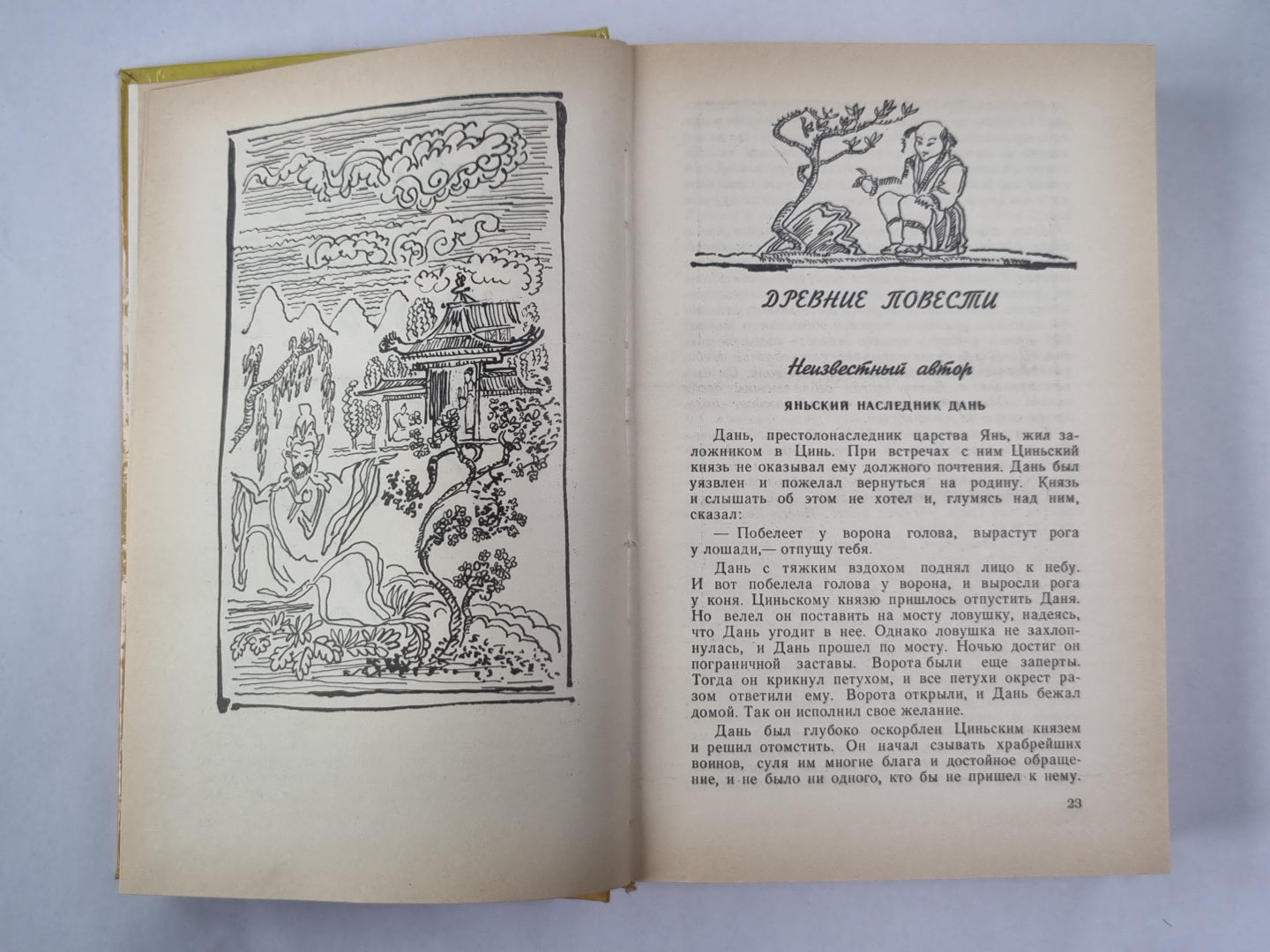 ДРЕВНИЕ ПОВЕСТИ

Неизвестный автор

ЯНЬСКИЙ НАСЛЕДНИК ДАНЬ

Дань, престолонаследник царства Янь, жил заложником в Цинь. При встречах с ним Циньский князь не оказывал ему должного почтения. Дань был уязвлен и пожелал вернуться на родину. Князь и слышать об этом не хотел и, глумясь над ним, сказал:

— Побелеет у ворона голова, вырастут рога у лошади,— отпущу тебя.

Дань с тяжким вздохом поднял лицо к небу. И вот побелела голова у ворона, и выросли рога у коня. Циньскому князю пришлось отпустить Даня. Но велел он поставить на мосту ловушку, надеясь, что Дань угодит в нее. Однако ловушка не захлопнулась, и Дань прошел по мосту. Ночью достиг он пограничной заставы. Ворота были еще заперты. Тогда он крикнул петухом, и все петухи окрест разом ответили ему. Ворота открыли, и Дань бежал домой. Так он исполнил свое желание.

Дань был глубоко оскорблен Циньским князем и решил отомстить. Он начал сзывать храбрейших воинов, суля им многие блага и достойное обращение, и не было ни одного, кто бы не пришел к нему.

23